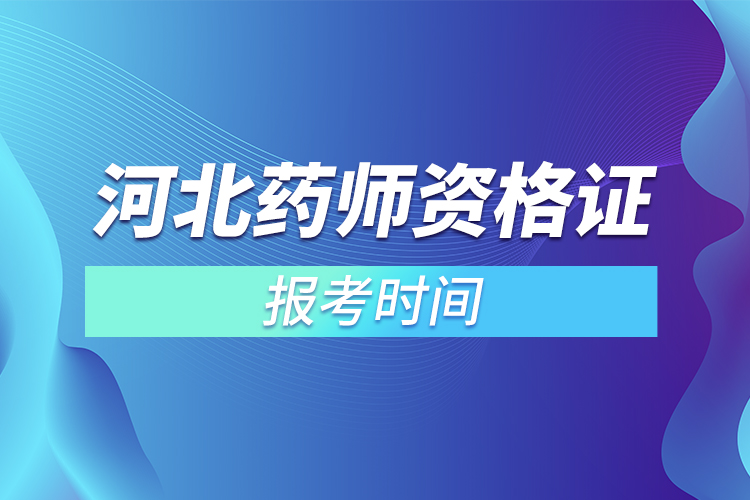 河北药师资格证

报考时间